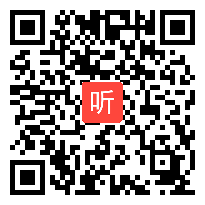 听